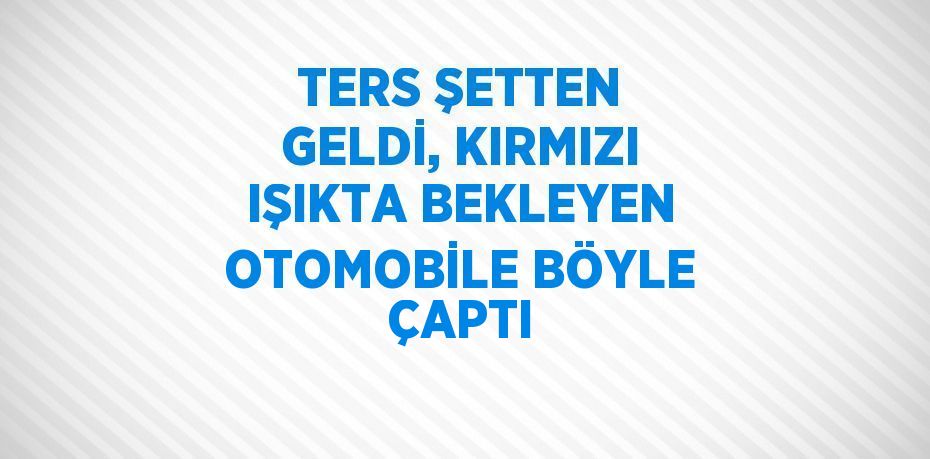 TERS ŞETTEN GELDİ, KIRMIZI IŞIKTA BEKLEYEN OTOMOBİLE BÖYLE ÇAPTI